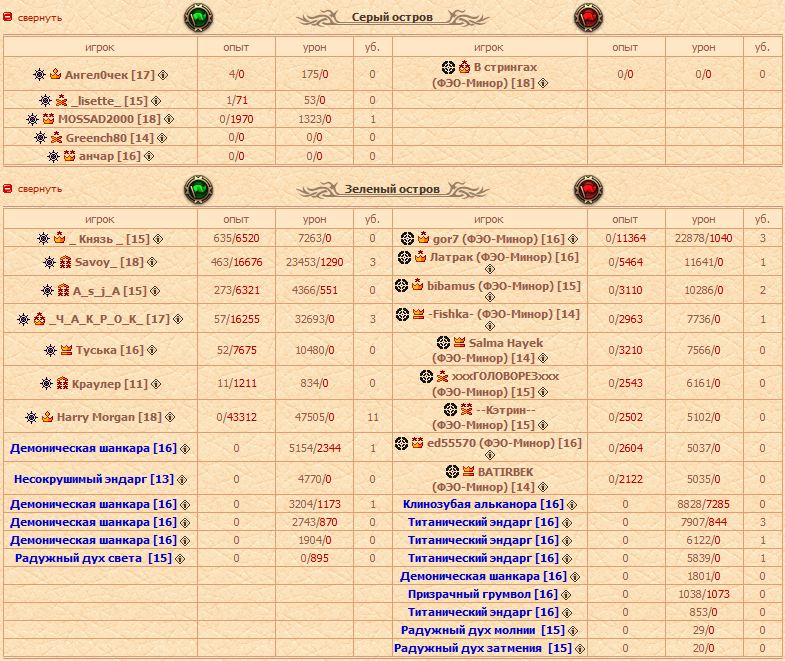 свернуть

Серый остров

| игрок | опыт | урон | уб. | игрок | опыт | урон | уб. |
|---|---|---|---|---|---|---|---|
| Ангел0чек [17] | 4/0 | 175/0 | 0 | В стрингах (ФЭО-Минор) [18] | 0/0 | 0/0 | 0 |
| _lisette_ [15] | 1/71 | 53/0 | 0 | | | | |
| MOSSAD2000 [18] | 0/1970 | 1323/0 | 1 | | | | |
| Greench80 [14] | 0/0 | 0/0 | 0 | | | | |
| анчар [16] | 0/0 | 0/0 | 0 | | | | |

свернуть

Зеленый остров

| игрок | опыт | урон | уб. | игрок | опыт | урон | уб. |
|---|---|---|---|---|---|---|---|
| _ Князь _ [15] | 635/6520 | 7263/0 | 0 | gor7 (ФЭО-Минор) [16] | 0/11364 | 22878/1040 | 3 |
| Savoy_ [18] | 463/16676 | 23453/1290 | 3 | Латрак (ФЭО-Минор) [16] | 0/5464 | 11641/0 | 1 |
| A_s_j_A [15] | 273/6321 | 4366/551 | 0 | bibamus (ФЭО-Минор) [15] | 0/3110 | 10286/0 | 2 |
| _Ч_А_К_Р_О_К_ [17] | 57/16255 | 32693/0 | 3 | -Fishka- (ФЭО-Минор) [14] | 0/2963 | 7736/0 | 1 |
| Туська [16] | 52/7675 | 10480/0 | 0 | Salma Hayek (ФЭО-Минор) [14] | 0/3210 | 7566/0 | 0 |
| Краулер [11] | 11/1211 | 834/0 | 0 | xxxГОЛОВОРЕЗxxx (ФЭО-Минор) [15] | 0/2543 | 6161/0 | 0 |
| Harry Morgan [18] | 0/43312 | 47505/0 | 11 | --Кэтрин-- (ФЭО-Минор) [15] | 0/2502 | 5102/0 | 0 |
| Демоническая шанкара [16] | 0 | 5154/2344 | 1 | ed55570 (ФЭО-Минор) [16] | 0/2604 | 5037/0 | 0 |
| Несокрушимый эндарг [13] | 0 | 4770/0 | 0 | BATIRBEK (ФЭО-Минор) [14] | 0/2122 | 5035/0 | 0 |
| Демоническая шанкара [16] | 0 | 3204/1173 | 1 | Клинозубая альканора [16] | 0 | 8828/7285 | 0 |
| Демоническая шанкара [16] | 0 | 2743/870 | 0 | Титанический эндарг [16] | 0 | 7907/844 | 3 |
| Демоническая шанкара [16] | 0 | 1904/0 | 0 | Титанический эндарг [16] | 0 | 6122/0 | 1 |
| Радужный дух света [15] | 0 | 0/895 | 0 | Титанический эндарг [16] | 0 | 5839/0 | 1 |
| | | | | Демоническая шанкара [16] | 0 | 1801/0 | 0 |
| | | | | Призрачный грумвол [16] | 0 | 1038/1073 | 0 |
| | | | | Титанический эндарг [16] | 0 | 853/0 | 0 |
| | | | | Радужный дух молнии [15] | 0 | 29/0 | 0 |
| | | | | Радужный дух затмения [15] | 0 | 20/0 | 0 |